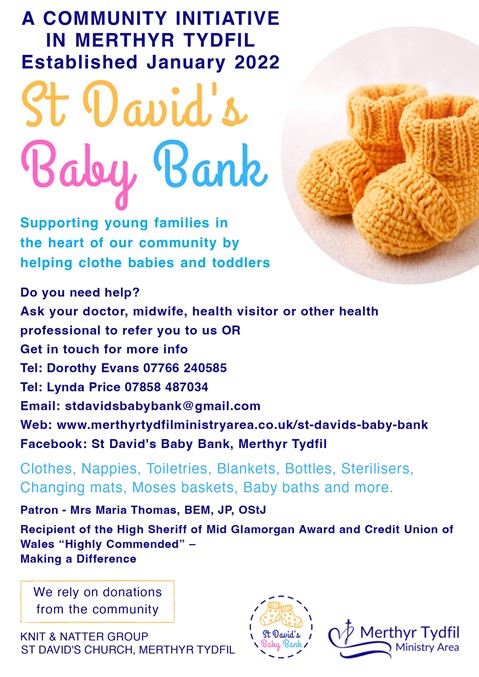 A COMMUNITY INITIATIVE
IN MERTHYR TYDFIL
Established January 2022

St David's
Baby Bank

Supporting young families in the heart of our community by helping clothe babies and toddlers

Do you need help?
Ask your doctor, midwife, health visitor or other health professional to refer you to us OR
Get in touch for more info
Tel: Dorothy Evans 07766 240585
Tel: Lynda Price 07858 487034
Email: stdavidsbabybank@gmail.com
Web: www.merthyrtydfilministryarea.co.uk/st-davids-baby-bank
Facebook: St David's Baby Bank, Merthyr Tydfil

Clothes, Nappies, Toiletries, Blankets, Bottles, Sterilisers, Changing mats, Moses baskets, Baby baths and more.

Patron - Mrs Maria Thomas, BEM, JP, OStJ

Recipient of the High Sheriff of Mid Glamorgan Award and Credit Union of Wales "Highly Commended" –
Making a Difference

We rely on donations from the community

KNIT & NATTER GROUP
ST DAVID'S CHURCH, MERTHYR TYDFIL

St David's
Baby Bank

Merthyr Tydfil
Ministry Area